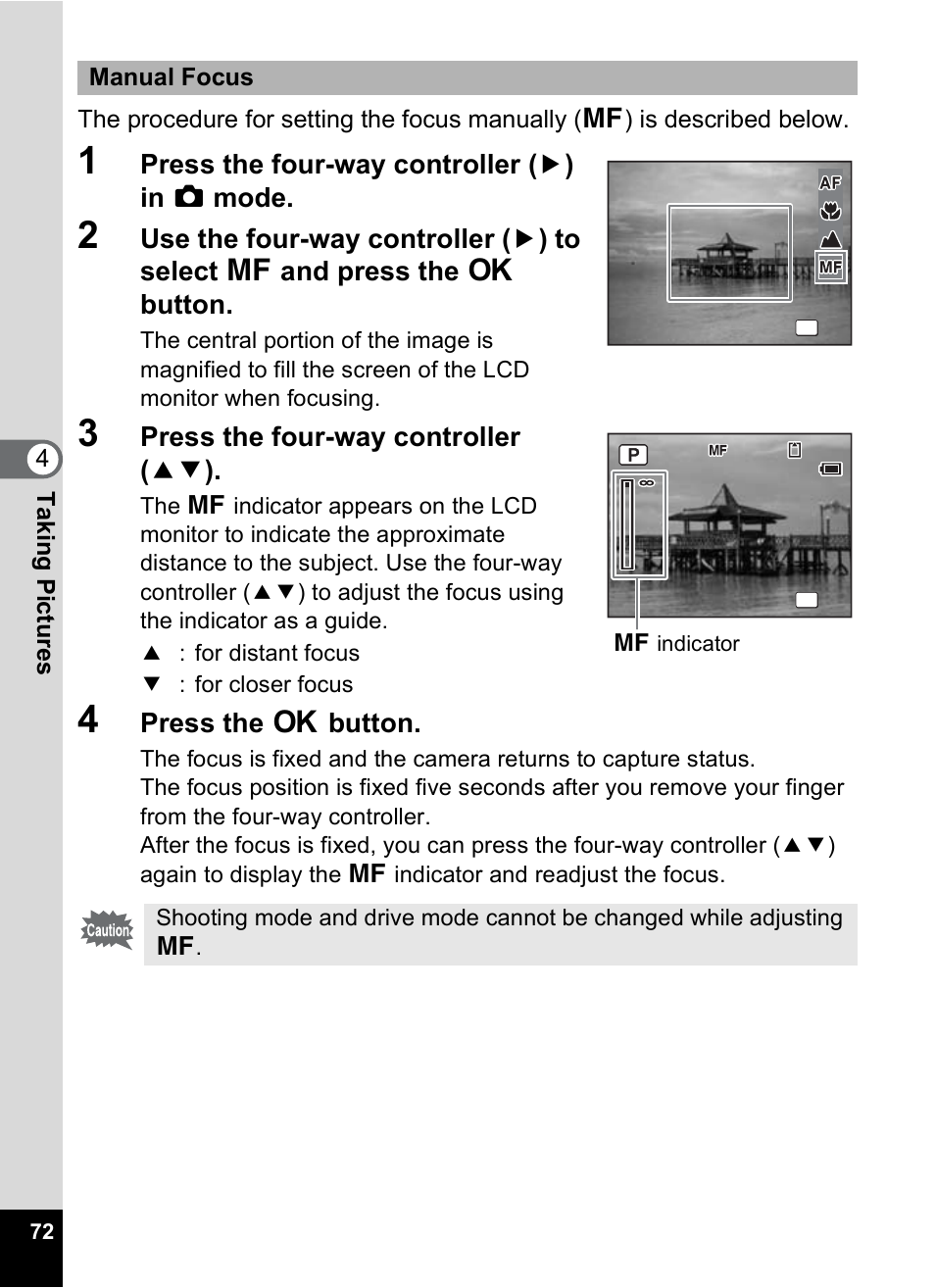 Manual Focus

The procedure for setting the focus manually (MF) is described below.

1 Press the four-way controller (▶) in 📷 mode.

2 Use the four-way controller (▶) to select MF and press the OK button.

The central portion of the image is magnified to fill the screen of the LCD monitor when focusing.

AF
MF

3 Press the four-way controller (▲▼).

The MF indicator appears on the LCD monitor to indicate the approximate distance to the subject. Use the four-way controller (▲▼) to adjust the focus using the indicator as a guide.

▲ : for distant focus
▼ : for closer focus

P
MF
∞

MF indicator

4 Press the OK button.

The focus is fixed and the camera returns to capture status.
The focus position is fixed five seconds after you remove your finger from the four-way controller.
After the focus is fixed, you can press the four-way controller (▲▼) again to display the MF indicator and readjust the focus.

Caution

Shooting mode and drive mode cannot be changed while adjusting MF.

4
Taking Pictures

72